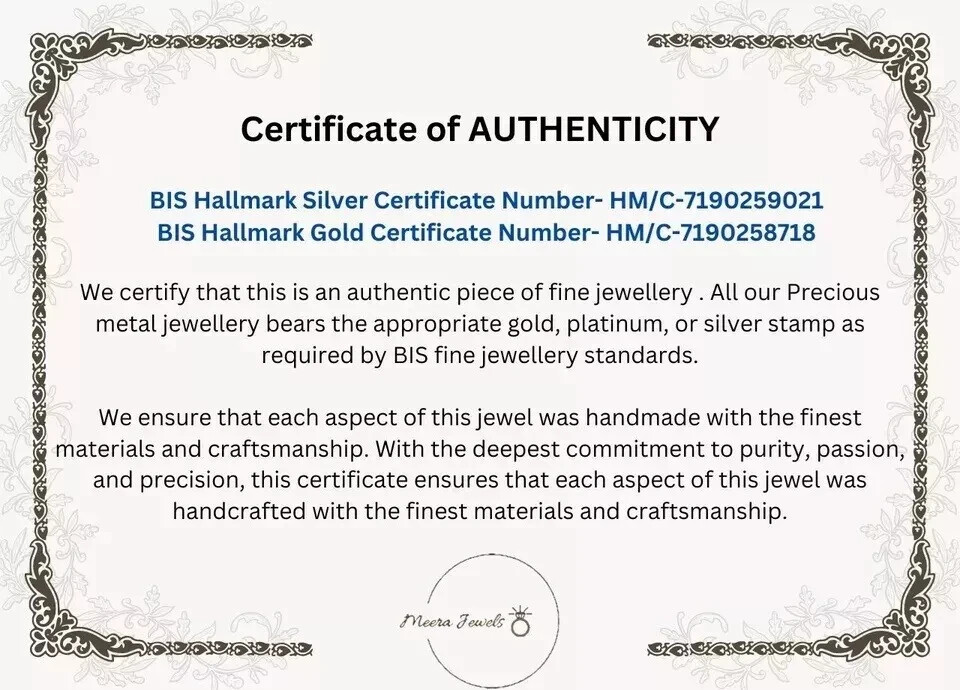 Certificate of AUTHENTICITY

BIS Hallmark Silver Certificate Number- HM/C-7190259021
BIS Hallmark Gold Certificate Number- HM/C-7190258718

We certify that this is an authentic piece of fine jewellery . All our Precious metal jewellery bears the appropriate gold, platinum, or silver stamp as required by BIS fine jewellery standards.

We ensure that each aspect of this jewel was handmade with the finest materials and craftsmanship. With the deepest commitment to purity, passion, and precision, this certificate ensures that each aspect of this jewel was handcrafted with the finest materials and craftsmanship.

Meera Jewels